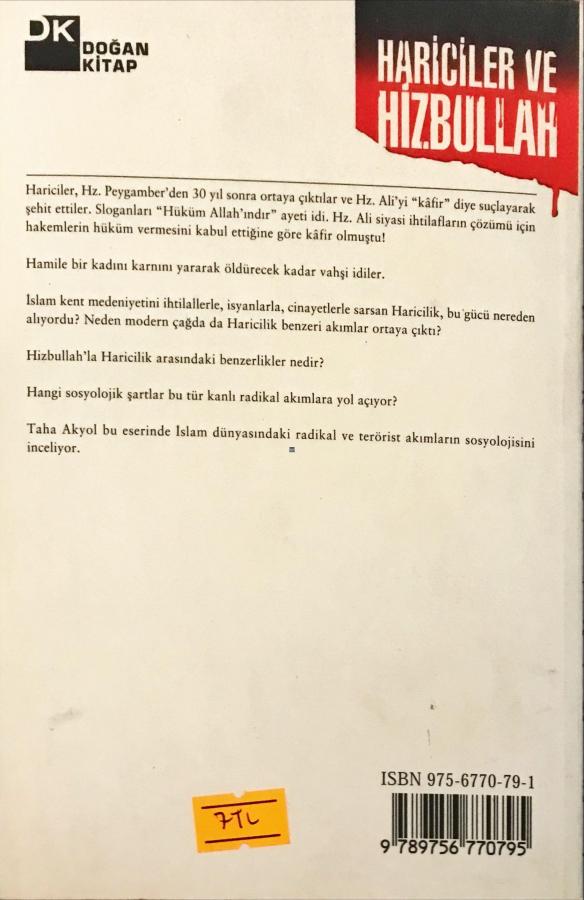 DK DOĞAN KİTAP

HARİCİLER VE HİZBULLAH

Hariciler, Hz. Peygamber'den 30 yıl sonra ortaya çıktılar ve Hz. Ali'yi "kâfir" diye suçlayarak şehit ettiler. Sloganları "Hüküm Allah'ındır" ayeti idi. Hz. Ali siyasi ihtilafların çözümü için hakemlerin hüküm vermesini kabul ettiğine göre kâfir olmuştu!

Hamile bir kadını karnını yararak öldürecek kadar vahşi idiler.

İslam kent medeniyetini ihtilallerle, isyanlarla, cinayetlerle sarsan Haricilik, bu gücü nereden alıyordu? Neden modern çağda da Haricilik benzeri akımlar ortaya çıktı?

Hizbullah'la Haricilik arasındaki benzerlikler nedir?

Hangi sosyolojik şartlar bu tür kanlı radikal akımlara yol açıyor?

Taha Akyol bu eserinde İslam dünyasındaki radikal ve terörist akımların sosyolojisini inceliyor.

ISBN 975-6770-79-1

7TL

9 789756 770795